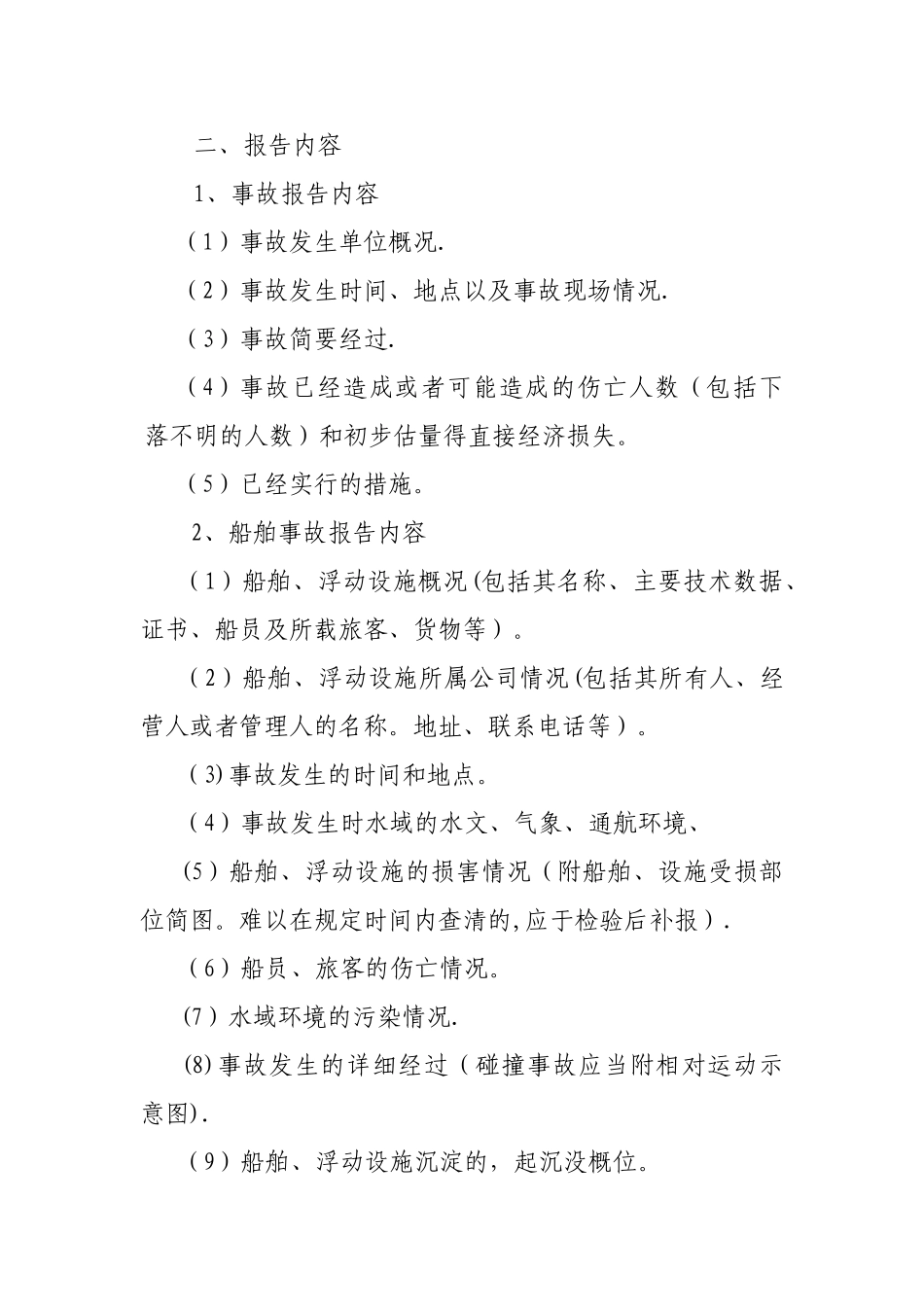 二、报告内容

1、事故报告内容

（1）事故发生单位概况.

（2）事故发生时间、地点以及事故现场情况.

（3）事故简要经过.

（4）事故已经造成或者可能造成的伤亡人数（包括下落不明的人数）和初步估量得直接经济损失。

（5）已经实行的措施。

2、船舶事故报告内容

（1）船舶、浮动设施概况(包括其名称、主要技术数据、证书、船员及所载旅客、货物等）。

（2）船舶、浮动设施所属公司情况(包括其所有人、经营人或者管理人的名称。地址、联系电话等）。

(3)事故发生的时间和地点。

（4）事故发生时水域的水文、气象、通航环境、

(5）船舶、浮动设施的损害情况（附船舶、设施受损部位简图。难以在规定时间内查清的,应于检验后补报）.

（6）船员、旅客的伤亡情况。

(7）水域环境的污染情况.

(8)事故发生的详细经过（碰撞事故应当附相对运动示意图).

（9）船舶、浮动设施沉淀的，起沉没概位。